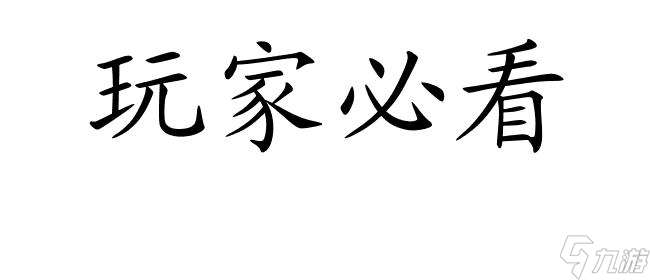 玩家必看

九游